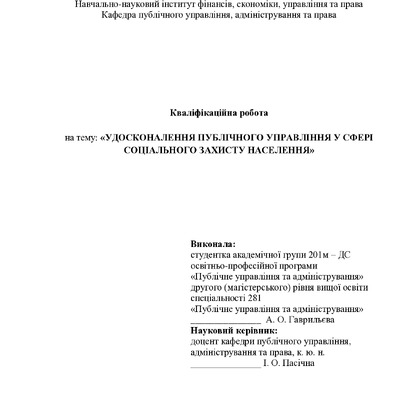 Навчально-науковий інститут фінансів, економіки, управління та права
Кафедра публічного управління, адміністрування та права

Кваліфікаційна робота

на тему: «УДОСКОНАЛЕННЯ ПУБЛІЧНОГО УПРАВЛІННЯ У СФЕРІ СОЦІАЛЬНОГО ЗАХИСТУ НАСЕЛЕННЯ»

Виконала:
студентка академічної групи 201м – ДС
освітньо-професійної програми
«Публічне управління та адміністрування»
другого (магістерського) рівня вищої освіти
спеціальності 281
«Публічне управління та адміністрування»
______________ А. О. Гаврильєва
Науковий керівник:
доцент кафедри публічного управління, адміністрування та права, к. ю. н.
______________ І. О. Пасічна